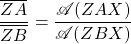 $\frac{\overline{ZA}}{\overline{ZB}} = \frac{\mathscr{A}(ZAX)}{\mathscr{A}(ZBX)}$